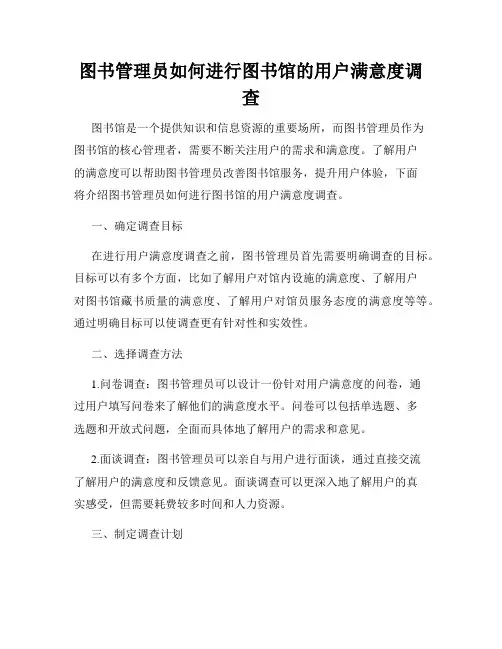 图书管理员如何进行图书馆的用户满意度调查

图书馆是一个提供知识和信息资源的重要场所，而图书管理员作为图书馆的核心管理者，需要不断关注用户的需求和满意度。了解用户的满意度可以帮助图书管理员改善图书馆服务，提升用户体验，下面将介绍图书管理员如何进行图书馆的用户满意度调查。

一、确定调查目标

在进行用户满意度调查之前，图书管理员首先需要明确调查的目标。目标可以有多个方面，比如了解用户对馆内设施的满意度、了解用户对图书馆藏书质量的满意度、了解用户对馆员服务态度的满意度等等。通过明确目标可以使调查更有针对性和实效性。

二、选择调查方法

1.问卷调查：图书管理员可以设计一份针对用户满意度的问卷，通过用户填写问卷来了解他们的满意度水平。问卷可以包括单选题、多选题和开放式问题，全面而具体地了解用户的需求和意见。

2.面谈调查：图书管理员可以亲自与用户进行面谈，通过直接交流了解用户的满意度和反馈意见。面谈调查可以更深入地了解用户的真实感受，但需要耗费较多时间和人力资源。

三、制定调查计划